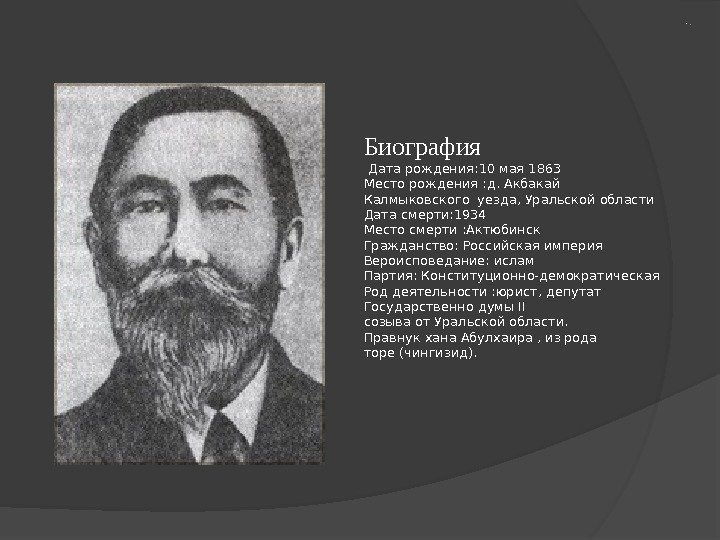 Биография
Дата рождения:10 мая 1863
Место рождения :д. Акбакай Калмыковского уезда, Уральской области
Дата смерти:1934
Место смерти :Актюбинск
Гражданство: Российская империя
Вероисповедание: ислам
Партия: Конституционно-демократическая
Род деятельности :юрист, депутат Государственно думы II созыва от Уральской области.
Правнук хана Абулхаира , из рода торе (чингизид).